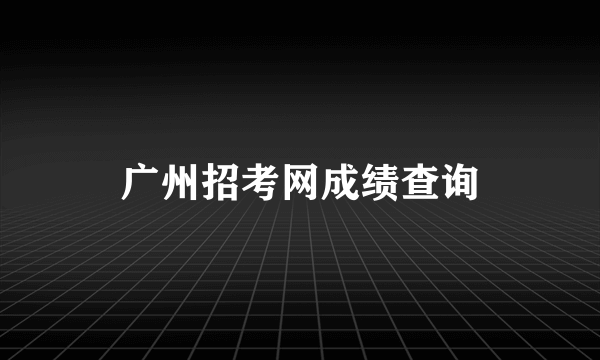 广州招考网成绩查询